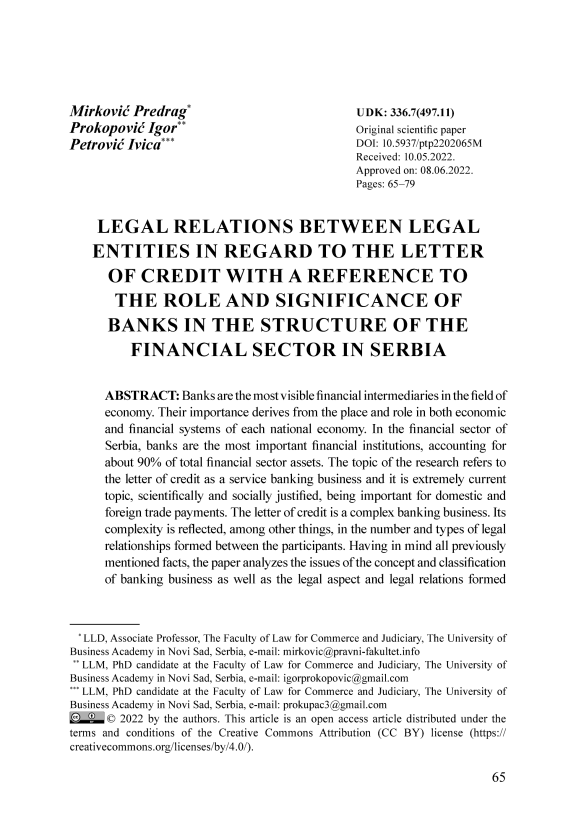 Mirković Predrag*
Prokopović Igor**
Petrović Ivica***

UDK: 336.7(497.11)
Original scientific paper
DOI: 10.5937/ptp2202065M
Received: 10.05.2022.
Approved on: 08.06.2022.
Pages: 65–79

LEGAL RELATIONS BETWEEN LEGAL ENTITIES IN REGARD TO THE LETTER OF CREDIT WITH A REFERENCE TO THE ROLE AND SIGNIFICANCE OF BANKS IN THE STRUCTURE OF THE FINANCIAL SECTOR IN SERBIA

ABSTRACT: Banks are the most visible financial intermediaries in the field of economy. Their importance derives from the place and role in both economic and financial systems of each national economy. In the financial sector of Serbia, banks are the most important financial institutions, accounting for about 90% of total financial sector assets. The topic of the research refers to the letter of credit as a service banking business and it is extremely current topic, scientifically and socially justified, being important for domestic and foreign trade payments. The letter of credit is a complex banking business. Its complexity is reflected, among other things, in the number and types of legal relationships formed between the participants. Having in mind all previously mentioned facts, the paper analyzes the issues of the concept and classification of banking business as well as the legal aspect and legal relations formed

* LLD, Associate Professor, The Faculty of Law for Commerce and Judiciary, The University of Business Academy in Novi Sad, Serbia, e-mail: mirkovic@pravni-fakultet.info
** LLM, PhD candidate at the Faculty of Law for Commerce and Judiciary, The University of Business Academy in Novi Sad, Serbia, e-mail: igorprokopovic@gmail.com
*** LLM, PhD candidate at the Faculty of Law for Commerce and Judiciary, The University of Business Academy in Novi Sad, Serbia, e-mail: prokupac3@gmail.com
© 2022 by the authors. This article is an open access article distributed under the terms and conditions of the Creative Commons Attribution (CC BY) license (https://creativecommons.org/licenses/by/4.0/).

65